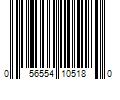 0 56554 10518 0